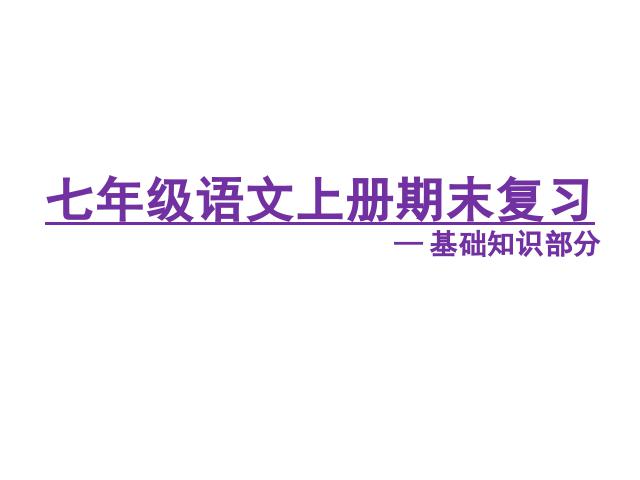 七年级语文上册期末复习

— 基础知识部分